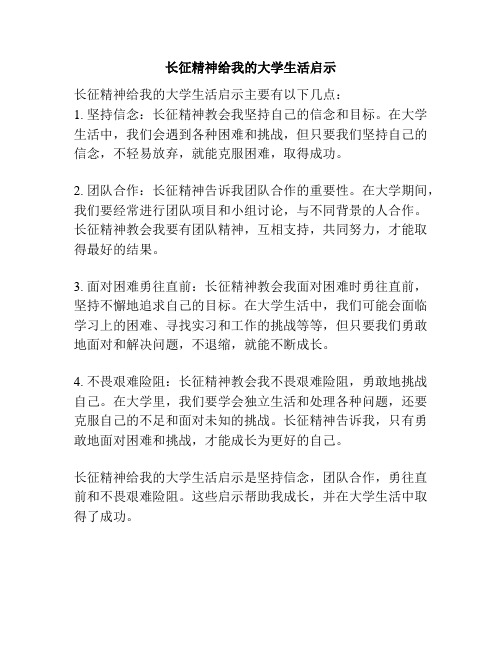 长征精神给我的大学生活启示

长征精神给我的大学生活启示主要有以下几点：
1. 坚持信念：长征精神教会我坚持自己的信念和目标。在大学生活中，我们会遇到各种困难和挑战，但只要我们坚持自己的信念，不轻易放弃，就能克服困难，取得成功。

2. 团队合作：长征精神告诉我团队合作的重要性。在大学期间，我们要经常进行团队项目和小组讨论，与不同背景的人合作。长征精神教会我要有团队精神，互相支持，共同努力，才能取得最好的结果。

3. 面对困难勇往直前：长征精神教会我面对困难时勇往直前，坚持不懈地追求自己的目标。在大学生活中，我们可能会面临学习上的困难、寻找实习和工作的挑战等等，但只要我们勇敢地面对和解决问题，不退缩，就能不断成长。

4. 不畏艰难险阻：长征精神教会我不畏艰难险阻，勇敢地挑战自己。在大学里，我们要学会独立生活和处理各种问题，还要克服自己的不足和面对未知的挑战。长征精神告诉我，只有勇敢地面对困难和挑战，才能成长为更好的自己。

长征精神给我的大学生活启示是坚持信念，团队合作，勇往直前和不畏艰难险阻。这些启示帮助我成长，并在大学生活中取得了成功。